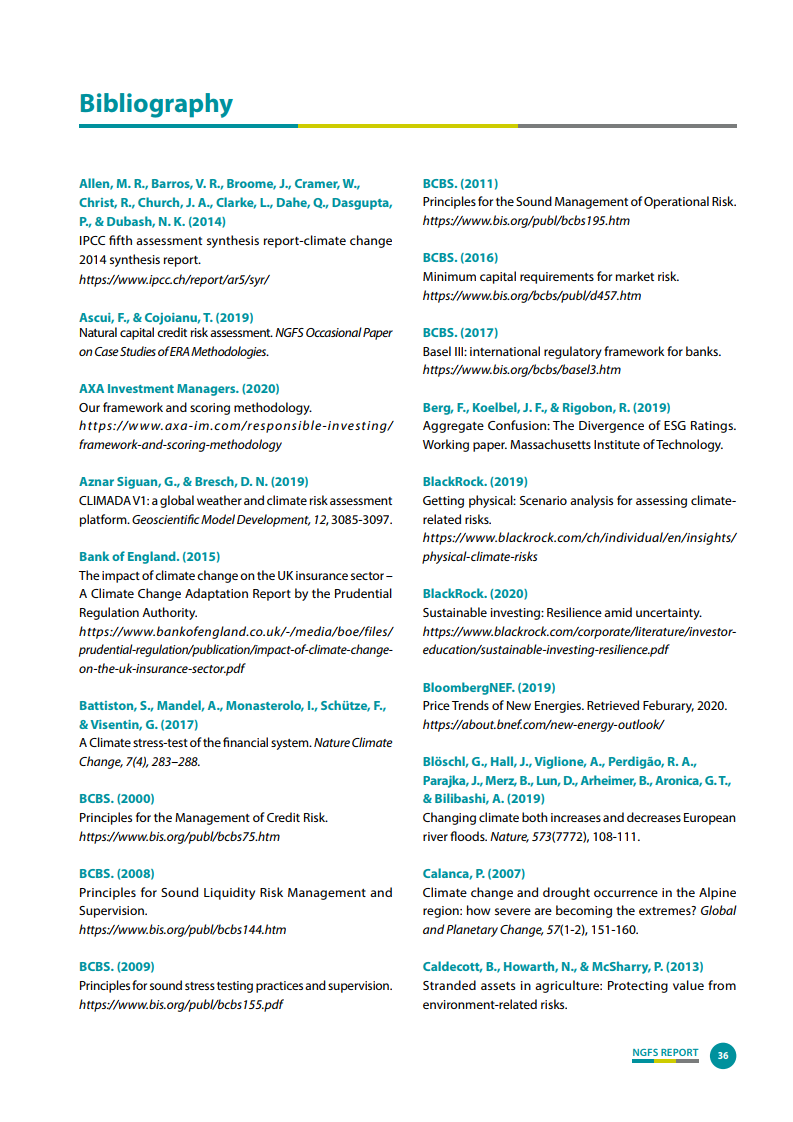 Bibliography

Allen, M. R., Barros, V. R., Broome, J., Cramer, W., Christ, R., Church, J. A., Clarke, L., Dahe, Q., Dasgupta, P., & Dubash, N. K. (2014)
IPCC fifth assessment synthesis report-climate change 2014 synthesis report.
https://www.ipcc.ch/report/ar5/syr/

Ascui, F., & Cojoianu, T. (2019)
Natural capital credit risk assessment. NGFS Occasional Paper on Case Studies of ERA Methodologies.

AXA Investment Managers. (2020)
Our framework and scoring methodology.
https://www.axa-im.com/responsible-investing/framework-and-scoring-methodology

Aznar Siguan, G., & Bresch, D. N. (2019)
CLIMADA V1: a global weather and climate risk assessment platform. Geoscientific Model Development, 12, 3085-3097.

Bank of England. (2015)
The impact of climate change on the UK insurance sector – A Climate Change Adaptation Report by the Prudential Regulation Authority.
https://www.bankofengland.co.uk/-/media/boe/files/prudential-regulation/publication/impact-of-climate-change-on-the-uk-insurance-sector.pdf

Battiston, S., Mandel, A., Monasterolo, I., Schütze, F., & Visentin, G. (2017)
A Climate stress-test of the financial system. Nature Climate Change, 7(4), 283–288.

BCBS. (2000)
Principles for the Management of Credit Risk.
https://www.bis.org/publ/bcbs75.htm

BCBS. (2008)
Principles for Sound Liquidity Risk Management and Supervision.
https://www.bis.org/publ/bcbs144.htm

BCBS. (2009)
Principles for sound stress testing practices and supervision.
https://www.bis.org/publ/bcbs155.pdf

BCBS. (2011)
Principles for the Sound Management of Operational Risk.
https://www.bis.org/publ/bcbs195.htm

BCBS. (2016)
Minimum capital requirements for market risk.
https://www.bis.org/bcbs/publ/d457.htm

BCBS. (2017)
Basel III: international regulatory framework for banks.
https://www.bis.org/bcbs/basel3.htm

Berg, F., Koelbel, J. F., & Rigobon, R. (2019)
Aggregate Confusion: The Divergence of ESG Ratings. Working paper. Massachusetts Institute of Technology.

BlackRock. (2019)
Getting physical: Scenario analysis for assessing climate-related risks.
https://www.blackrock.com/ch/individual/en/insights/physical-climate-risks

BlackRock. (2020)
Sustainable investing: Resilience amid uncertainty.
https://www.blackrock.com/corporate/literature/investor-education/sustainable-investing-resilience.pdf

BloombergNEF. (2019)
Price Trends of New Energies. Retrieved Feburary, 2020.
https://about.bnef.com/new-energy-outlook/

Blöschl, G., Hall, J., Viglione, A., Perdigão, R. A., Parajka, J., Merz, B., Lun, D., Arheimer, B., Aronica, G. T., & Bilibashi, A. (2019)
Changing climate both increases and decreases European river floods. Nature, 573(7772), 108-111.

Calanca, P. (2007)
Climate change and drought occurrence in the Alpine region: how severe are becoming the extremes? Global and Planetary Change, 57(1-2), 151-160.

Caldecott, B., Howarth, N., & McSharry, P. (2013)
Stranded assets in agriculture: Protecting value from environment-related risks.

NGFS REPORT 36